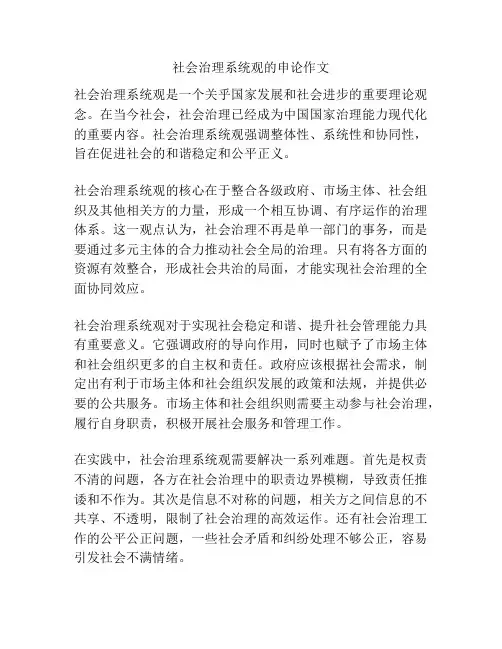 社会治理系统观的申论作文

社会治理系统观是一个关乎国家发展和社会进步的重要理论观念。在当今社会，社会治理已经成为中国国家治理能力现代化的重要内容。社会治理系统观强调整体性、系统性和协同性，旨在促进社会的和谐稳定和公平正义。

社会治理系统观的核心在于整合各级政府、市场主体、社会组织及其他相关方的力量，形成一个相互协调、有序运作的治理体系。这一观点认为，社会治理不再是单一部门的事务，而是要通过多元主体的合力推动社会全局的治理。只有将各方面的资源有效整合，形成社会共治的局面，才能实现社会治理的全面协同效应。

社会治理系统观对于实现社会稳定和谐、提升社会管理能力具有重要意义。它强调政府的导向作用，同时也赋予了市场主体和社会组织更多的自主权和责任。政府应该根据社会需求，制定出有利于市场主体和社会组织发展的政策和法规，并提供必要的公共服务。市场主体和社会组织则需要主动参与社会治理，履行自身职责，积极开展社会服务和管理工作。

在实践中，社会治理系统观需要解决一系列难题。首先是权责不清的问题，各方在社会治理中的职责边界模糊，导致责任推诿和不作为。其次是信息不对称的问题，相关方之间信息的不共享、不透明，限制了社会治理的高效运作。还有社会治理工作的公平公正问题，一些社会矛盾和纠纷处理不够公正，容易引发社会不满情绪。